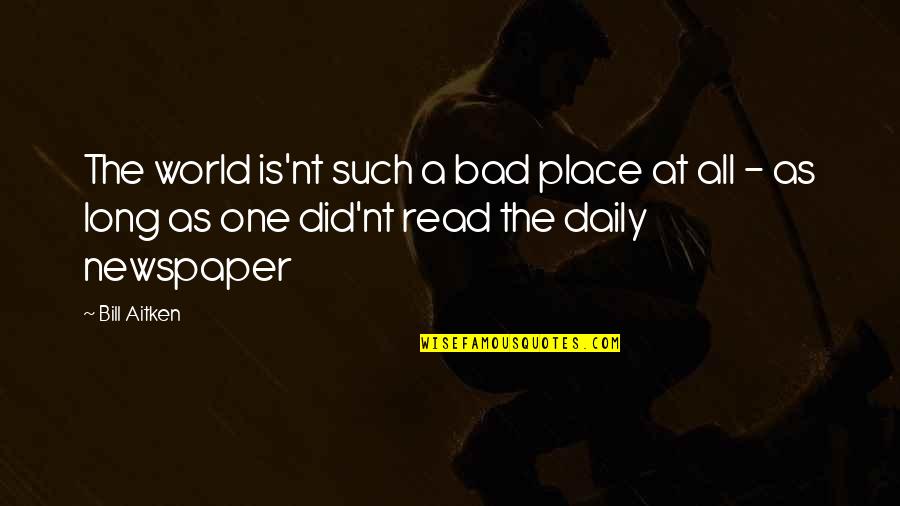 The world is'nt such a bad place at all - as long as one did'nt read the daily newspaper

~ Bill Aitken

WISEFAMOUSQUOTES.COM